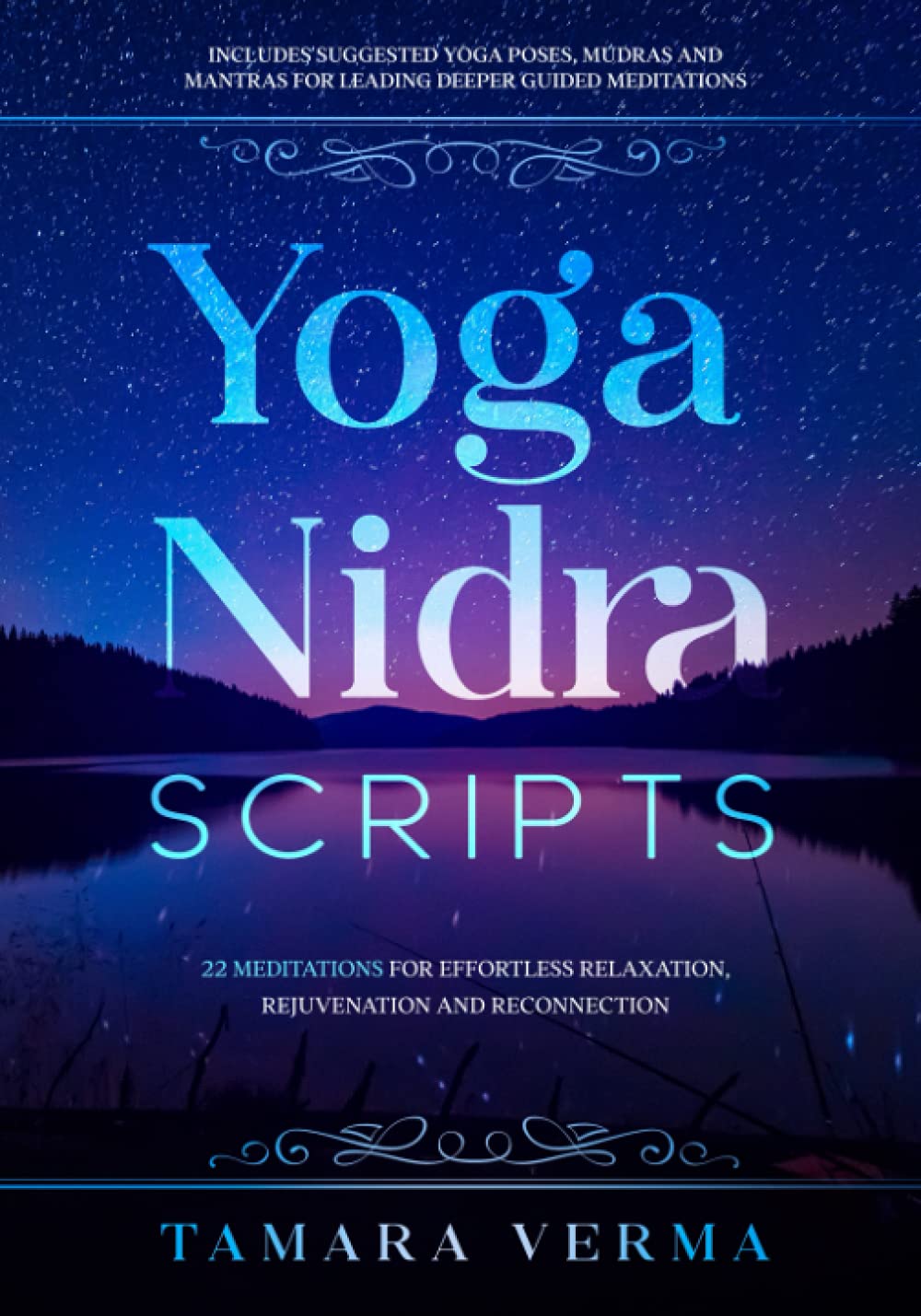 INCLUDES SUGGESTED YOGA POSES, MUDRAS AND MANTRAS FOR LEADING DEEPER GUIDED MEDITATIONS

Yoga Nidra

SCRIPTS

22 MEDITATIONS FOR EFFORTLESS RELAXATION, REJUVENATION AND RECONNECTION

TAMARA VERMA